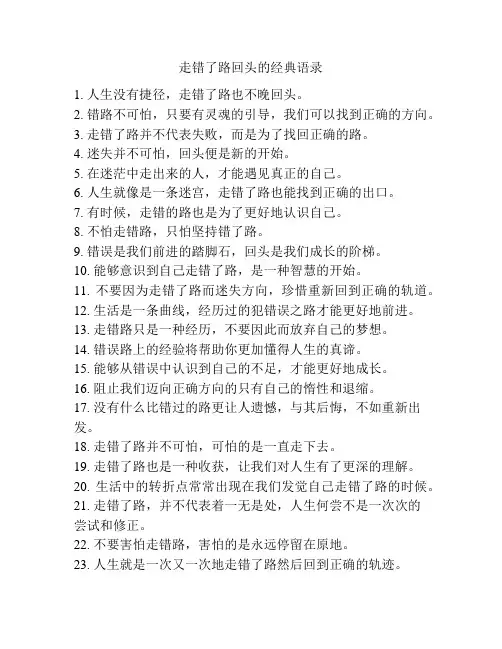 走错了路回头的经典语录

1. 人生没有捷径，走错了路也不晚回头。
2. 错路不可怕，只要有灵魂的引导，我们可以找到正确的方向。
3. 走错了路并不代表失败，而是为了找回正确的路。
4. 迷失并不可怕，回头便是新的开始。
5. 在迷茫中走出来的人，才能遇见真正的自己。
6. 人生就像是一条迷宫，走错了路也能找到正确的出口。
7. 有时候，走错的路也是为了更好地认识自己。
8. 不怕走错路，只怕坚持错了路。
9. 错误是我们前进的踏脚石，回头是我们成长的阶梯。
10. 能够意识到自己走错了路，是一种智慧的开始。
11. 不要因为走错了路而迷失方向，珍惜重新回到正确的轨道。
12. 生活是一条曲线，经历过的犯错误之路才能更好地前进。
13. 走错路只是一种经历，不要因此而放弃自己的梦想。
14. 错误路上的经验将帮助你更加懂得人生的真谛。
15. 能够从错误中认识到自己的不足，才能更好地成长。
16. 阻止我们迈向正确方向的只有自己的惰性和退缩。
17. 没有什么比错过的路更让人遗憾，与其后悔，不如重新出发。
18. 走错了路并不可怕，可怕的是一直走下去。
19. 走错了路也是一种收获，让我们对人生有了更深的理解。
20. 生活中的转折点常常出现在我们发觉自己走错了路的时候。
21. 走错了路，并不代表着一无是处，人生何尝不是一次次的尝试和修正。
22. 不要害怕走错路，害怕的是永远停留在原地。
23. 人生就是一次又一次地走错了路然后回到正确的轨迹。